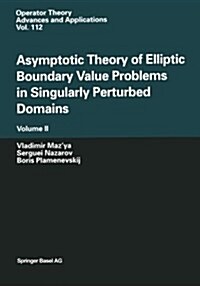 Operator Theory
Advances and Applications
Vol. 112

Asymptotic Theory of Elliptic Boundary Value Problems in Singularly Perturbed Domains

Volume II

Vladimir Maz'ya
Serguei Nazarov
Boris Plamenevskij

Springer Basel AG